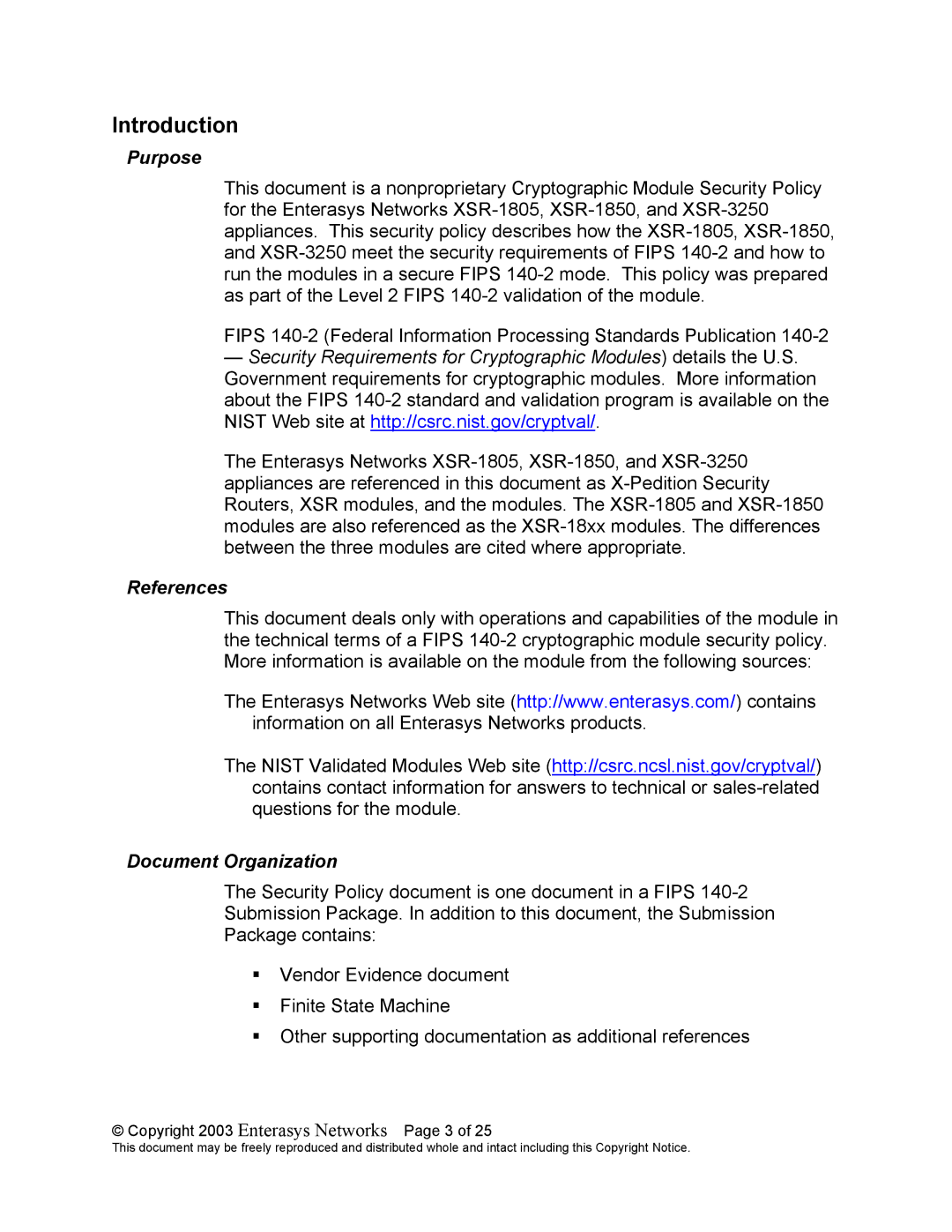 Introduction

Purpose

This document is a nonproprietary Cryptographic Module Security Policy for the Enterasys Networks XSR-1805, XSR-1850, and XSR-3250 appliances. This security policy describes how the XSR-1805, XSR-1850, and XSR-3250 meet the security requirements of FIPS 140-2 and how to run the modules in a secure FIPS 140-2 mode. This policy was prepared as part of the Level 2 FIPS 140-2 validation of the module.

FIPS 140-2 (Federal Information Processing Standards Publication 140-2 — Security Requirements for Cryptographic Modules) details the U.S. Government requirements for cryptographic modules. More information about the FIPS 140-2 standard and validation program is available on the NIST Web site at http://csrc.nist.gov/cryptval/.

The Enterasys Networks XSR-1805, XSR-1850, and XSR-3250 appliances are referenced in this document as X-Pedition Security Routers, XSR modules, and the modules. The XSR-1805 and XSR-1850 modules are also referenced as the XSR-18xx modules. The differences between the three modules are cited where appropriate.

References

This document deals only with operations and capabilities of the module in the technical terms of a FIPS 140-2 cryptographic module security policy. More information is available on the module from the following sources:

The Enterasys Networks Web site (http://www.enterasys.com/) contains information on all Enterasys Networks products.

The NIST Validated Modules Web site (http://csrc.ncsl.nist.gov/cryptval/) contains contact information for answers to technical or sales-related questions for the module.

Document Organization

The Security Policy document is one document in a FIPS 140-2 Submission Package. In addition to this document, the Submission Package contains:

▪ Vendor Evidence document
▪ Finite State Machine
▪ Other supporting documentation as additional references

© Copyright 2003 Enterasys Networks Page 3 of 25
This document may be freely reproduced and distributed whole and intact including this Copyright Notice.